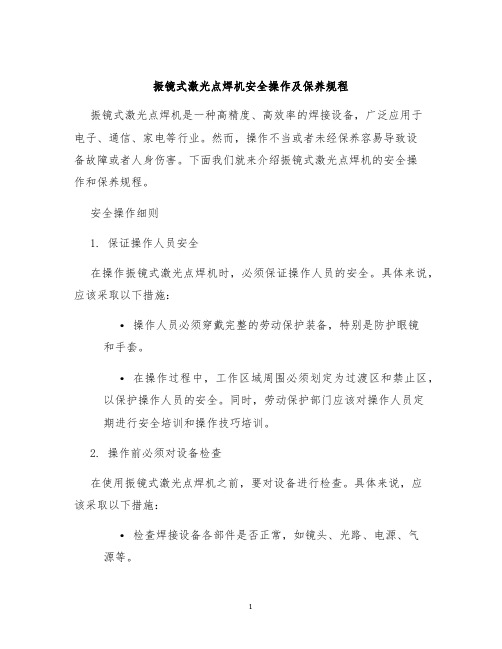 振镜式激光点焊机安全操作及保养规程

振镜式激光点焊机是一种高精度、高效率的焊接设备，广泛应用于电子、通信、家电等行业。然而，操作不当或者未经保养容易导致设备故障或者人身伤害。下面我们就来介绍振镜式激光点焊机的安全操作和保养规程。

安全操作细则

1. 保证操作人员安全

在操作振镜式激光点焊机时，必须保证操作人员的安全。具体来说，应该采取以下措施：

• 操作人员必须穿戴完整的劳动保护装备，特别是防护眼镜和手套。

• 在操作过程中，工作区域周围必须划定为过渡区和禁止区，以保护操作人员的安全。同时，劳动保护部门应该对操作人员定期进行安全培训和操作技巧培训。

2. 操作前必须对设备检查

在使用振镜式激光点焊机之前，要对设备进行检查。具体来说，应该采取以下措施：

• 检查焊接设备各部件是否正常，如镜头、光路、电源、气源等。

1